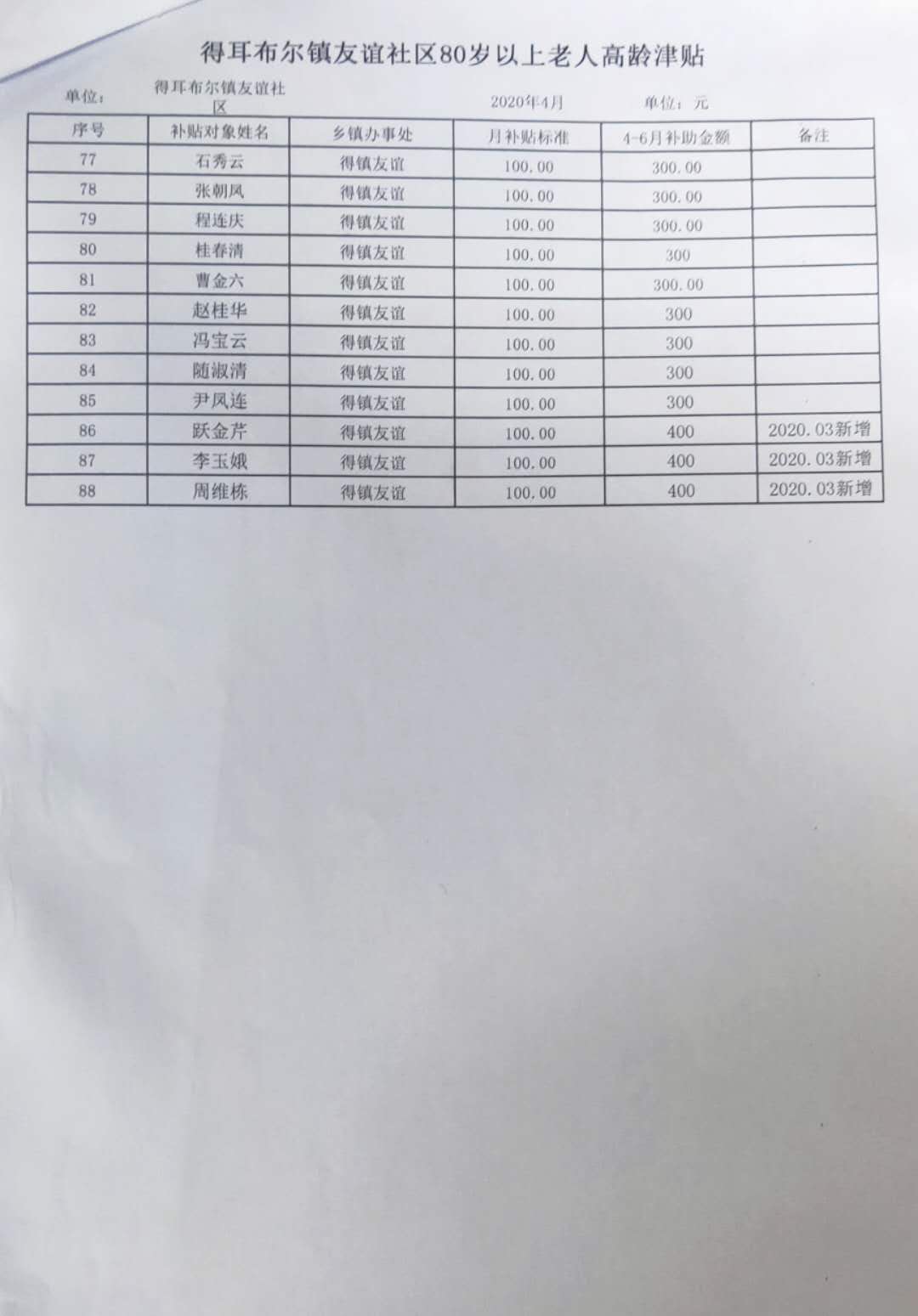 得耳布尔镇友谊社区80岁以上老人高龄津贴

单位： 得耳布尔镇友谊社区 2020年4月 单位：元

| 序号 | 补贴对象姓名 | 乡镇办事处 | 月补贴标准 | 4-6月补助金额 | 备注 |
|---|---|---|---|---|---|
| 77 | 石秀云 | 得镇友谊 | 100.00 | 300.00 | |
| 78 | 张朝凤 | 得镇友谊 | 100.00 | 300.00 | |
| 79 | 程连庆 | 得镇友谊 | 100.00 | 300.00 | |
| 80 | 桂春清 | 得镇友谊 | 100.00 | 300 | |
| 81 | 曹金六 | 得镇友谊 | 100.00 | 300.00 | |
| 82 | 赵桂华 | 得镇友谊 | 100.00 | 300 | |
| 83 | 冯宝云 | 得镇友谊 | 100.00 | 300 | |
| 84 | 随淑清 | 得镇友谊 | 100.00 | 300 | |
| 85 | 尹凤连 | 得镇友谊 | 100.00 | 300 | |
| 86 | 跃金芹 | 得镇友谊 | 100.00 | 400 | 2020.03新增 |
| 87 | 李玉娥 | 得镇友谊 | 100.00 | 400 | 2020.03新增 |
| 88 | 周维栋 | 得镇友谊 | 100.00 | 400 | 2020.03新增 |